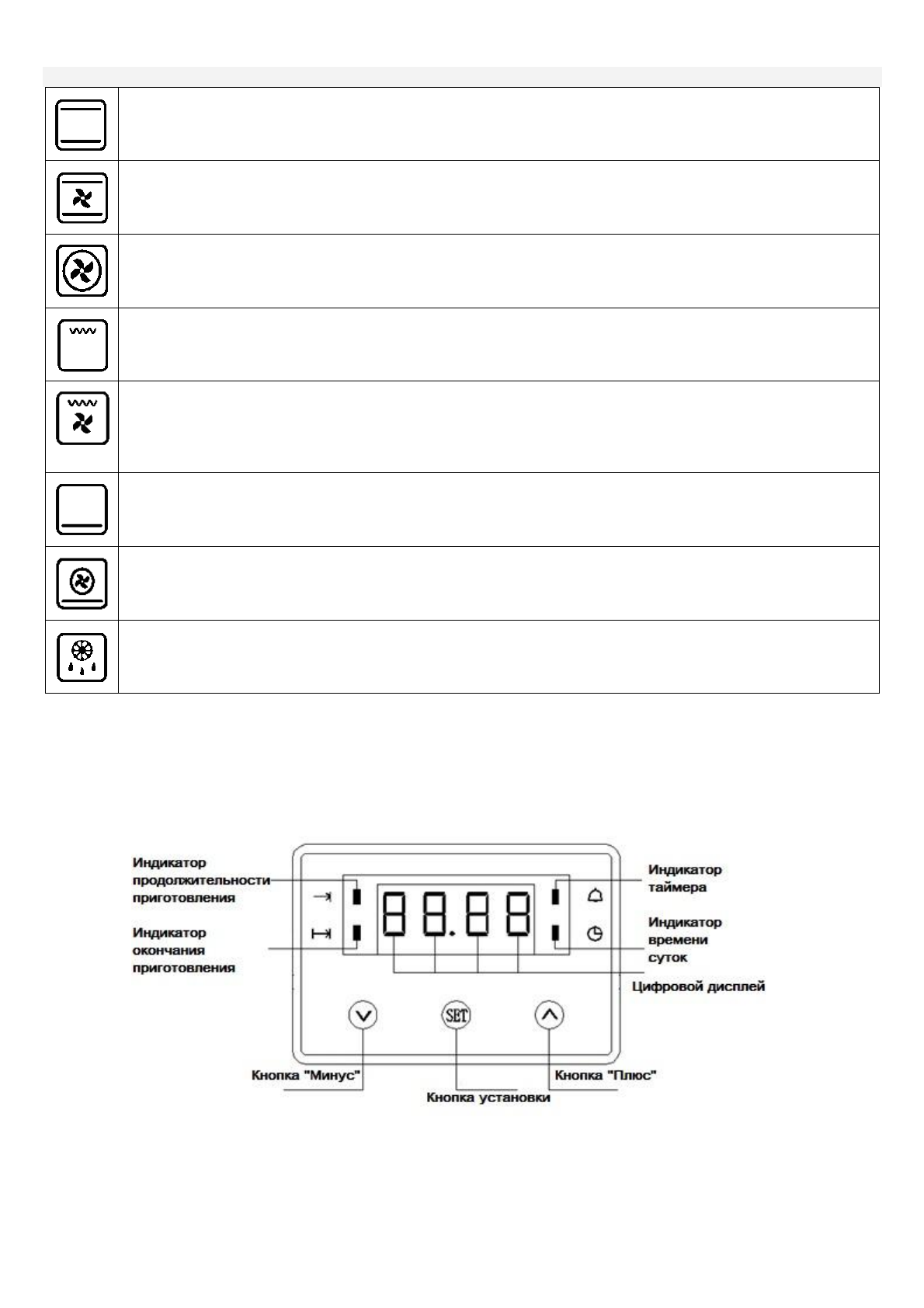 Индикатор продолжительности приготовления

Индикатор окончания приготовления

88.88

Индикатор таймера

Индикатор времени суток

Цифровой дисплей

SET

Кнопка "Минус"

Кнопка установки

Кнопка "Плюс"